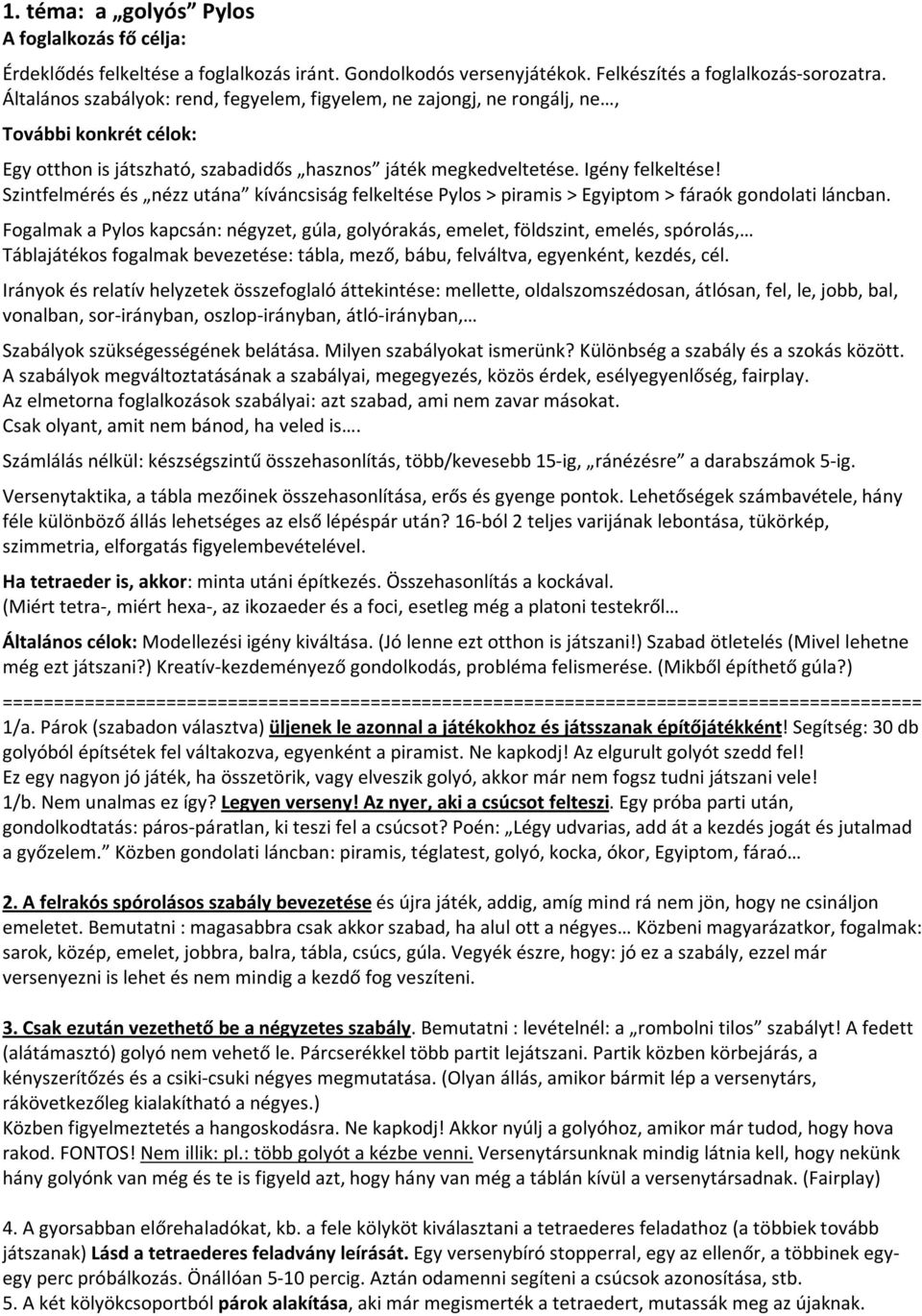 1. téma: a „golyós” Pylos
A foglalkozás fő célja:

Érdeklődés felkeltése a foglalkozás iránt. Gondolkodós versenyjátékok. Felkészítés a foglalkozás-sorozatra.
Általános szabályok: rend, fegyelem, figyelem, ne zajongj, ne rongálj, ne…,
További konkrét célok:
Egy otthon is játszható, szabadidős „hasznos” játék megkedveltetése. Igény felkeltése!
Szintfelmérés és „nézz utána” kíváncsiság felkeltése Pylos > piramis > Egyiptom > fáraók gondolati láncban.

Fogalmak a Pylos kapcsán: négyzet, gúla, golyórakás, emelet, földszint, emelés, spórolás,…
Táblajátékos fogalmak bevezetése: tábla, mező, bábu, felváltva, egyenként, kezdés, cél.

Irányok és relatív helyzetek összefoglaló áttekintése: mellette, oldalszomszédosan, átlósan, fel, le, jobb, bal, vonalban, sor-irányban, oszlop-irányban, átló-irányban,…

Szabályok szükségességének belátása. Milyen szabályokat ismerünk? Különbség a szabály és a szokás között.
A szabályok megváltoztatásának a szabályai, megegyezés, közös érdek, esélyegyenlőség, fairplay.
Az elmetorna foglalkozások szabályai: azt szabad, ami nem zavar másokat.
Csak olyant, amit nem bánod, ha veled is….

Számlálás nélkül: készségszintű összehasonlítás, több/kevesebb 15-ig, „ránézésre” a darabszámok 5-ig.

Versenytaktika, a tábla mezőinek összehasonlítása, erős és gyenge pontok. Lehetőségek számbavétele, hány féle különböző állás lehetséges az első lépéspár után? 16-ból 2 teljes varijának lebontása, tükörkép, szimmetria, elforgatás figyelembevételével.

Ha tetraeder is, akkor: minta utáni építkezés. Összehasonlítás a kockával.
(Miért tetra-, miért hexa-, az ikozaeder és a foci, esetleg még a platoni testekről…

Általános célok: Modellezési igény kiváltása. (Jó lenne ezt otthon is játszani!) Szabad ötletelés (Mivel lehetne még ezt játszani?) Kreatív-kezdeményező gondolkodás, probléma felismerése. (Mikből építhető gúla?)

==========================================================================================
1/a. Párok (szabadon választva) üljenek le azonnal a játékokhoz és játsszanak építőjátékként! Segítség: 30 db golyóból építsétek fel váltakozva, egyenként a piramist. Ne kapkodj! Az elgurult golyót szedd fel!
Ez egy nagyon jó játék, ha összetörik, vagy elveszik golyó, akkor már nem fogsz tudni játszani vele!
1/b. Nem unalmas ez így? Legyen verseny! Az nyer, aki a csúcsot felteszi. Egy próba parti után, gondolkodtatás: páros-páratlan, ki teszi fel a csúcsot? Poén: „Légy udvarias, add át a kezdés jogát és jutalmad a győzelem.” Közben gondolati láncban: piramis, téglatest, golyó, kocka, ókor, Egyiptom, fáraó…

2. A felrakós spórolásos szabály bevezetése és újra játék, addig, amíg mind rá nem jön, hogy ne csináljon emeletet. Bemutatni : magasabbra csak akkor szabad, ha alul ott a négyes… Közbeni magyarázatkor, fogalmak: sarok, közép, emelet, jobbra, balra, tábla, csúcs, gúla. Vegyék észre, hogy: jó ez a szabály, ezzel már versenyezni is lehet és nem mindig a kezdő fog veszíteni.

3. Csak ezután vezethető be a négyzetes szabály. Bemutatni : levételnél: a „rombolni tilos” szabályt! A fedett (alátámasztó) golyó nem vehető le. Párcserékkel több partit lejátszani. Partik közben körbejárás, a kényszerítőzés és a csiki-csuki négyes megmutatása. (Olyan állás, amikor bármit lép a versenytárs, rákövetkezőleg kialakítható a négyes.)
Közben figyelmeztetés a hangoskodásra. Ne kapkodj! Akkor nyúlj a golyóhoz, amikor már tudod, hogy hova rakod. FONTOS! Nem illik: pl.: több golyót a kézbe venni. Versenytársunknak mindig látnia kell, hogy nekünk hány golyónk van még és te is figyeld azt, hogy hány van még a táblán kívül a versenytársadnak. (Fairplay)

4. A gyorsabban előrehaladókat, kb. a fele kölyköt kiválasztani a tetraederes feladathoz (a többiek tovább játszanak) Lásd a tetraederes feladvány leírását. Egy versenybíró stopperral, egy az ellenőr, a többinek egy-egy perc próbálkozás. Önállóan 5-10 percig. Aztán odamenni segíteni a csúcsok azonosítása, stb.
5. A két kölyökcsoportból párok alakítása, aki már megismerték a tetraedert, mutassák meg az újaknak.